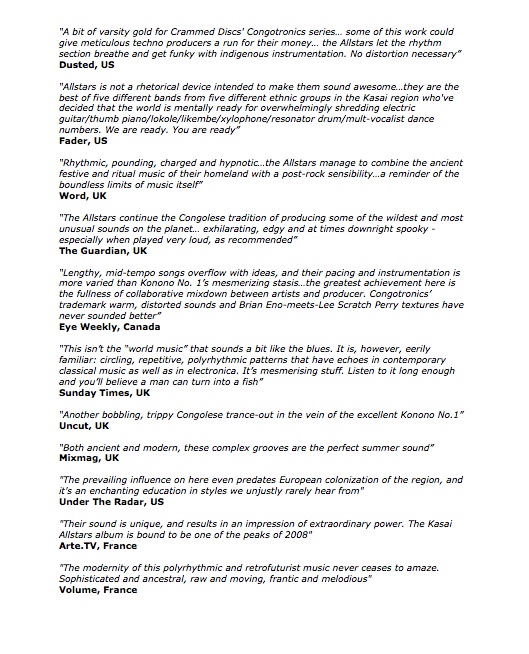 "A bit of varsity gold for Crammed Discs' Congotronics series... some of this work could give meticulous techno producers a run for their money... the Allstars let the rhythm section breathe and get funky with indigenous instrumentation. No distortion necessary"
Dusted, US

"Allstars is not a rhetorical device intended to make them sound awesome...they are the best of five different bands from five different ethnic groups in the Kasai region who've decided that the world is mentally ready for overwhelmingly shredding electric guitar/thumb piano/lokole/likembe/xylophone/resonator drum/mult-vocalist dance numbers. We are ready. You are ready"
Fader, US

"Rhythmic, pounding, charged and hypnotic...the Allstars manage to combine the ancient festive and ritual music of their homeland with a post-rock sensibility...a reminder of the boundless limits of music itself"
Word, UK

"The Allstars continue the Congolese tradition of producing some of the wildest and most unusual sounds on the planet... exhilarating, edgy and at times downright spooky - especially when played very loud, as recommended"
The Guardian, UK

"Lengthy, mid-tempo songs overflow with ideas, and their pacing and instrumentation is more varied than Konono No. 1's mesmerizing stasis...the greatest achievement here is the fullness of collaborative mixdown between artists and producer. Congotronics' trademark warm, distorted sounds and Brian Eno-meets-Lee Scratch Perry textures have never sounded better"
Eye Weekly, Canada

"This isn't the "world music" that sounds a bit like the blues. It is, however, eerily familiar: circling, repetitive, polyrhythmic patterns that have echoes in contemporary classical music as well as in electronica. It's mesmerising stuff. Listen to it long enough and you'll believe a man can turn into a fish"
Sunday Times, UK

"Another bobbling, trippy Congolese trance-out in the vein of the excellent Konono No.1"
Uncut, UK

"Both ancient and modern, these complex grooves are the perfect summer sound"
Mixmag, UK

"The prevailing influence on here even predates European colonization of the region, and it's an enchanting education in styles we unjustly rarely hear from"
Under The Radar, US

"Their sound is unique, and results in an impression of extraordinary power. The Kasai Allstars album is bound to be one of the peaks of 2008"
Arte.TV, France

"The modernity of this polyrhythmic and retrofuturist music never ceases to amaze. Sophisticated and ancestral, raw and moving, frantic and melodious"
Volume, France